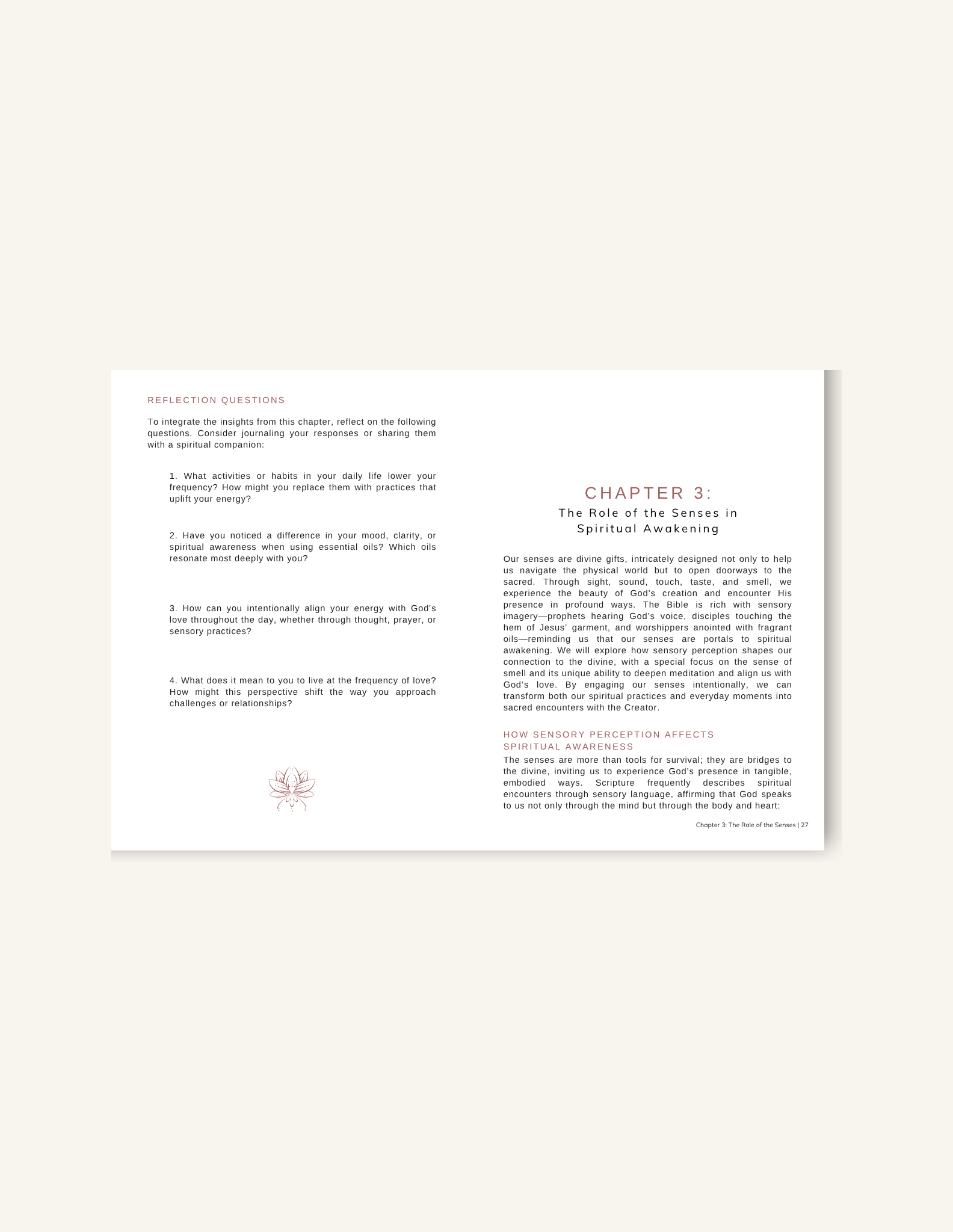 REFLECTION QUESTIONS

To integrate the insights from this chapter, reflect on the following questions. Consider journaling your responses or sharing them with a spiritual companion:

1. What activities or habits in your daily life lower your frequency? How might you replace them with practices that uplift your energy?

2. Have you noticed a difference in your mood, clarity, or spiritual awareness when using essential oils? Which oils resonate most deeply with you?

3. How can you intentionally align your energy with God's love throughout the day, whether through thought, prayer, or sensory practices?

4. What does it mean to you to live at the frequency of love? How might this perspective shift the way you approach challenges or relationships?

CHAPTER 3:
The Role of the Senses in Spiritual Awakening

Our senses are divine gifts, intricately designed not only to help us navigate the physical world but to open doorways to the sacred. Through sight, sound, touch, taste, and smell, we experience the beauty of God's creation and encounter His presence in profound ways. The Bible is rich with sensory imagery—prophets hearing God's voice, disciples touching the hem of Jesus' garment, and worshippers anointed with fragrant oils—reminding us that our senses are portals to spiritual awakening. We will explore how sensory perception shapes our connection to the divine, with a special focus on the sense of smell and its unique ability to deepen meditation and align us with God's love. By engaging our senses intentionally, we can transform both our spiritual practices and everyday moments into sacred encounters with the Creator.

HOW SENSORY PERCEPTION AFFECTS SPIRITUAL AWARENESS
The senses are more than tools for survival; they are bridges to the divine, inviting us to experience God's presence in tangible, embodied ways. Scripture frequently describes spiritual encounters through sensory language, affirming that God speaks to us not only through the mind but through the body and heart:

Chapter 3: The Role of the Senses | 27